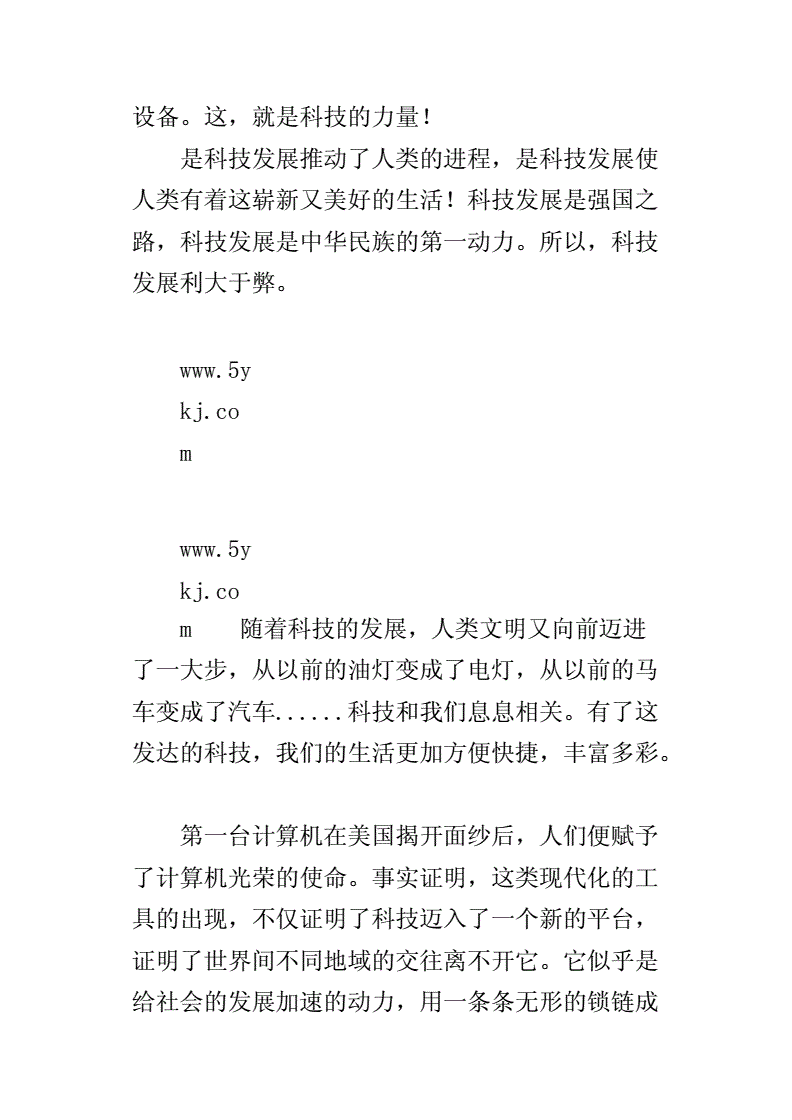 设备。这，就是科技的力量！

是科技发展推动了人类的进程，是科技发展使人类有着这崭新又美好的生活！科技发展是强国之路，科技发展是中华民族的第一动力。所以，科技发展利大于弊。

www.5y
kj.co
m

www.5y
kj.co
m　随着科技的发展，人类文明又向前迈进了一大步，从以前的油灯变成了电灯，从以前的马车变成了汽车......科技和我们息息相关。有了这发达的科技，我们的生活更加方便快捷，丰富多彩。

第一台计算机在美国揭开面纱后，人们便赋予了计算机光荣的使命。事实证明，这类现代化的工具的出现，不仅证明了科技迈入了一个新的平台，证明了世界间不同地域的交往离不开它。它似乎是给社会的发展加速的动力，用一条条无形的锁链成